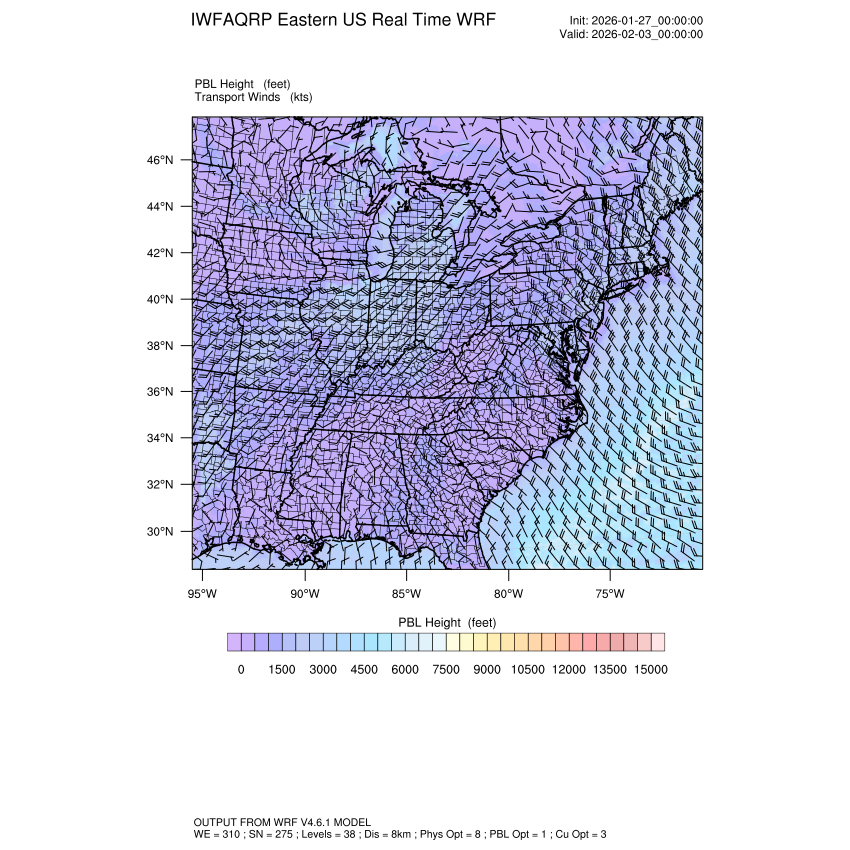 IWFAQRP Eastern US Real Time WRF

Init: 2026-01-27_00:00:00
Valid: 2026-02-03_00:00:00

PBL Height (feet)
Transport Winds (kts)

46°N
44°N
42°N
40°N
38°N
36°N
34°N
32°N
30°N

95°W 90°W 85°W 80°W 75°W

PBL Height (feet)

0 1500 3000 4500 6000 7500 9000 10500 12000 13500 15000

OUTPUT FROM WRF V4.6.1 MODEL
WE = 310 ; SN = 275 ; Levels = 38 ; Dis = 8km ; Phys Opt = 8 ; PBL Opt = 1 ; Cu Opt = 3